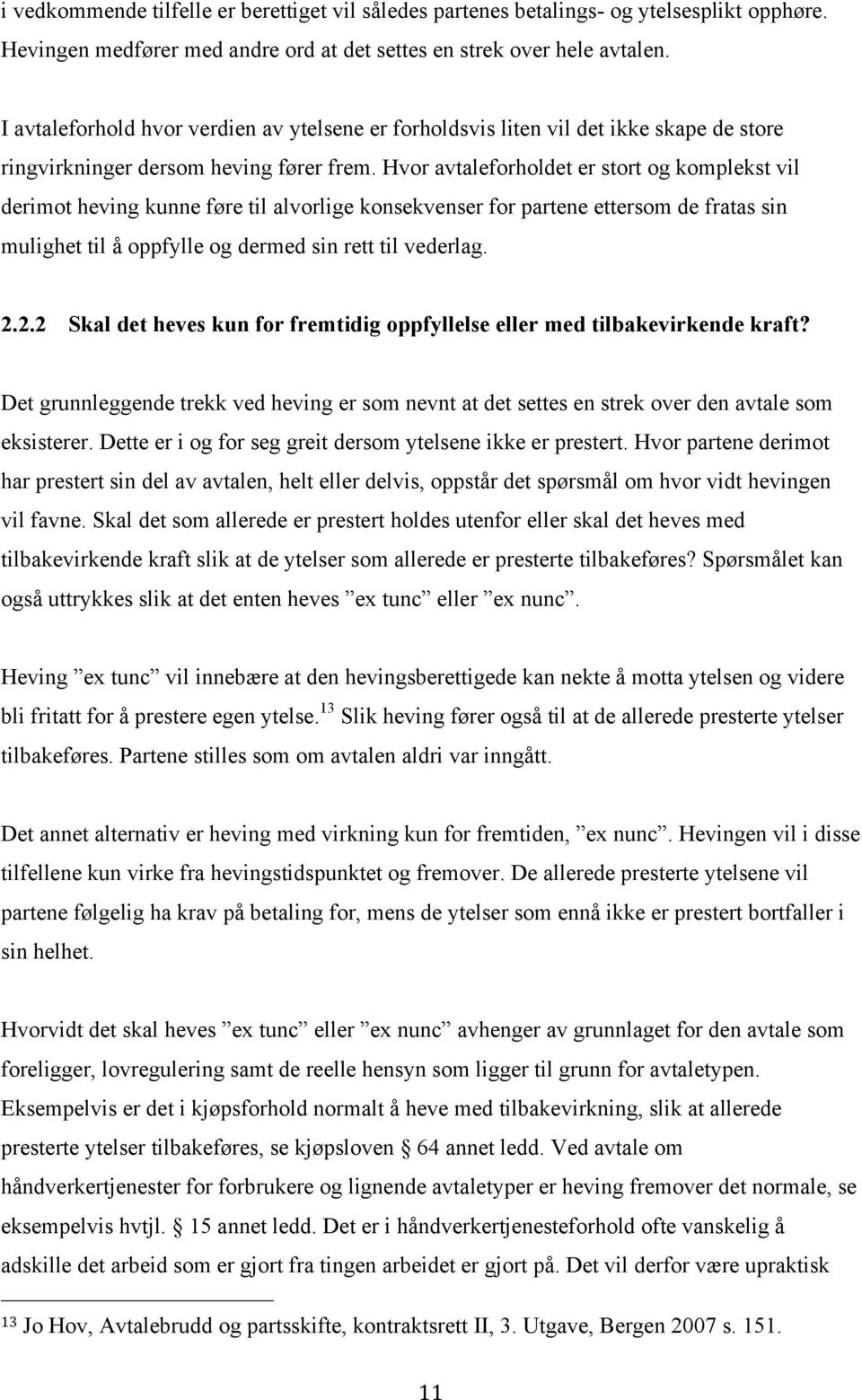 i vedkommende tilfelle er berettiget vil således partenes betalings- og ytelsesplikt opphøre. Hevingen medfører med andre ord at det settes en strek over hele avtalen.

I avtaleforhold hvor verdien av ytelsene er forholdsvis liten vil det ikke skape de store ringvirkninger dersom heving fører frem. Hvor avtaleforholdet er stort og komplekst vil derimot heving kunne føre til alvorlige konsekvenser for partene ettersom de fratas sin mulighet til å oppfylle og dermed sin rett til vederlag.

2.2.2 Skal det heves kun for fremtidig oppfyllelse eller med tilbakevirkende kraft?

Det grunnleggende trekk ved heving er som nevnt at det settes en strek over den avtale som eksisterer. Dette er i og for seg greit dersom ytelsene ikke er prestert. Hvor partene derimot har prestert sin del av avtalen, helt eller delvis, oppstår det spørsmål om hvor vidt hevingen vil favne. Skal det som allerede er prestert holdes utenfor eller skal det heves med tilbakevirkende kraft slik at de ytelser som allerede er presterte tilbakeføres? Spørsmålet kan også uttrykkes slik at det enten heves ”ex tunc” eller ”ex nunc”.

Heving ”ex tunc” vil innebære at den hevingsberettigede kan nekte å motta ytelsen og videre bli fritatt for å prestere egen ytelse.$^{13}$ Slik heving fører også til at de allerede presterte ytelser tilbakeføres. Partene stilles som om avtalen aldri var inngått.

Det annet alternativ er heving med virkning kun for fremtiden, ”ex nunc”. Hevingen vil i disse tilfellene kun virke fra hevingstidspunktet og fremover. De allerede presterte ytelsene vil partene følgelig ha krav på betaling for, mens de ytelser som ennå ikke er prestert bortfaller i sin helhet.

Hvorvidt det skal heves ”ex tunc” eller ”ex nunc” avhenger av grunnlaget for den avtale som foreligger, lovregulering samt de reelle hensyn som ligger til grunn for avtaletypen. Eksempelvis er det i kjøpsforhold normalt å heve med tilbakevirkning, slik at allerede presterte ytelser tilbakeføres, se kjøpsloven § 64 annet ledd. Ved avtale om håndverkertjenester for forbrukere og lignende avtaletyper er heving fremover det normale, se eksempelvis hvtjl. § 15 annet ledd. Det er i håndverkertjenesteforhold ofte vanskelig å adskille det arbeid som er gjort fra tingen arbeidet er gjort på. Det vil derfor være upraktisk

$^{13}$ Jo Hov, Avtalebrudd og partsskifte, kontraktsrett II, 3. Utgave, Bergen 2007 s. 151.

11